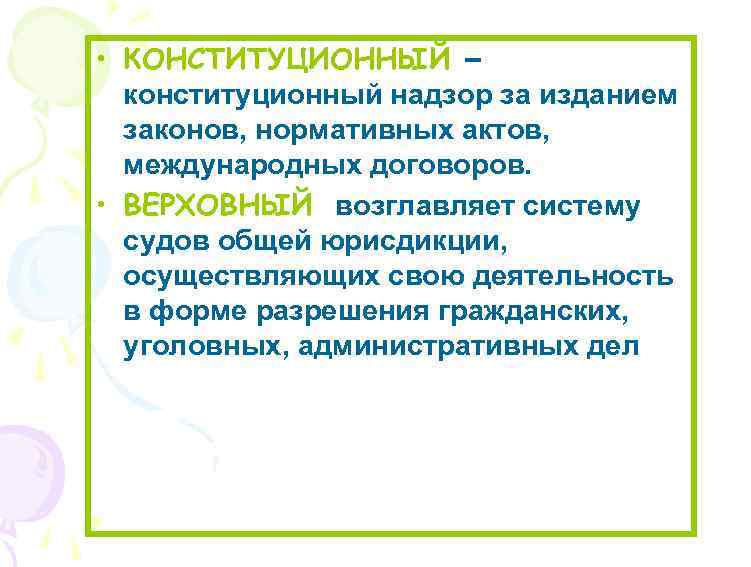 • КОНСТИТУЦИОННЫЙ – конституционный надзор за изданием законов, нормативных актов, международных договоров.
• ВЕРХОВНЫЙ возглавляет систему судов общей юрисдикции, осуществляющих свою деятельность в форме разрешения гражданских, уголовных, административных дел